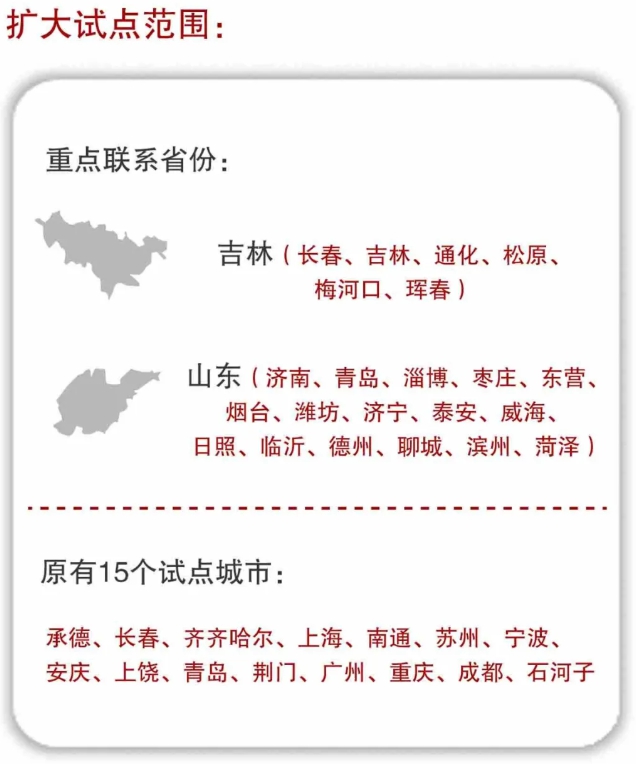 扩大试点范围：

重点联系省份：

吉林（长春、吉林、通化、松原、梅河口、珲春）

山东（济南、青岛、淄博、枣庄、东营、烟台、潍坊、济宁、泰安、威海、日照、临沂、德州、聊城、滨州、菏泽）

原有15个试点城市：

承德、长春、齐齐哈尔、上海、南通、苏州、宁波、安庆、上饶、青岛、荆门、广州、重庆、成都、石河子